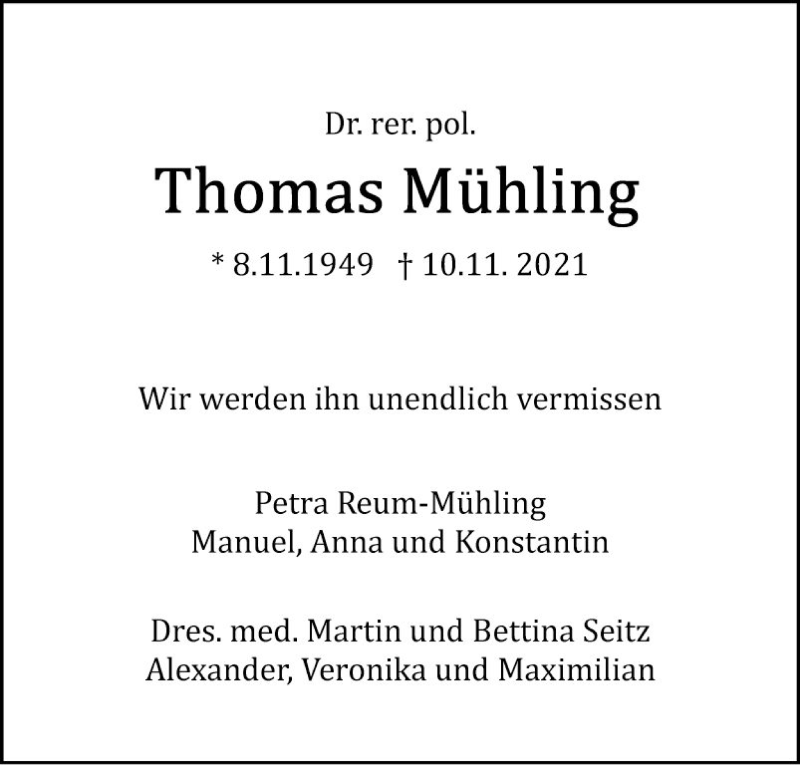 Dr. rer. pol.

Thomas Mühling

* 8.11.1949 † 10.11. 2021

Wir werden ihn unendlich vermissen

Petra Reum-Mühling
Manuel, Anna und Konstantin

Dres. med. Martin und Bettina Seitz
Alexander, Veronika und Maximilian